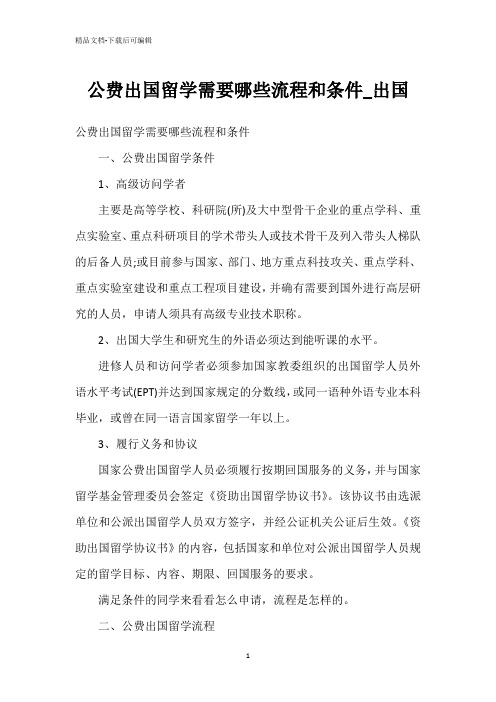 精品文档-下载后可编辑

公费出国留学需要哪些流程和条件_出国

公费出国留学需要哪些流程和条件

一、公费出国留学条件

1、高级访问学者

主要是高等学校、科研院(所)及大中型骨干企业的重点学科、重点实验室、重点科研项目的学术带头人或技术骨干及列入带头人梯队的后备人员;或目前参与国家、部门、地方重点科技攻关、重点学科、重点实验室建设和重点工程项目建设，并确有需要到国外进行高层研究的人员，申请人须具有高级专业技术职称。

2、出国大学生和研究生的外语必须达到能听课的水平。

进修人员和访问学者必须参加国家教委组织的出国留学人员外语水平考试(EPT)并达到国家规定的分数线，或同一语种外语专业本科毕业，或曾在同一语言国家留学一年以上。

3、履行义务和协议

国家公费出国留学人员必须履行按期回国服务的义务，并与国家留学基金管理委员会签定《资助出国留学协议书》。该协议书由选派单位和公派出国留学人员双方签字，并经公证机关公证后生效。《资助出国留学协议书》的内容，包括国家和单位对公派出国留学人员规定的留学目标、内容、期限、回国服务的要求。

满足条件的同学来看看怎么申请，流程是怎样的。

二、公费出国留学流程

1